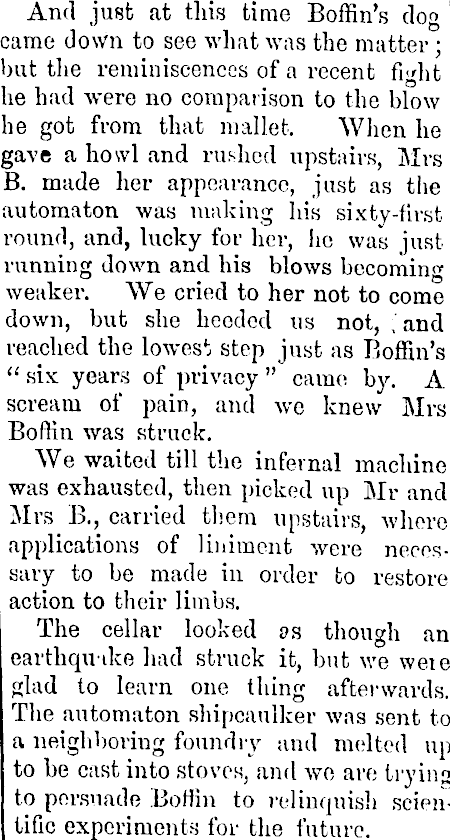 And just at this time Boffin's dog came down to see what was the matter; but the reminiscences of a recent fight he had were no comparison to the blow he got from that mallet. When he gave a howl and rushed upstairs, Mrs B. made her appearance, just as the automaton was making his sixty-first round, and, lucky for her, he was just running down and his blows becoming weaker. We cried to her not to come down, but she heeded us not, and reached the lowest step just as Boffin's "six years of privacy" came by. A scream of pain, and we knew Mrs Boffin was struck.

We waited till the infernal machine was exhausted, then picked up Mr and Mrs B., carried them upstairs, where applications of liniment were necessary to be made in order to restore action to their limbs.

The cellar looked as though an earthquake had struck it, but we were glad to learn one thing afterwards. The automaton shipcaulker was sent to a neighboring foundry and melted up to be cast into stoves, and we are trying to persuade Boffin to relinquish scientific experiments for the future.